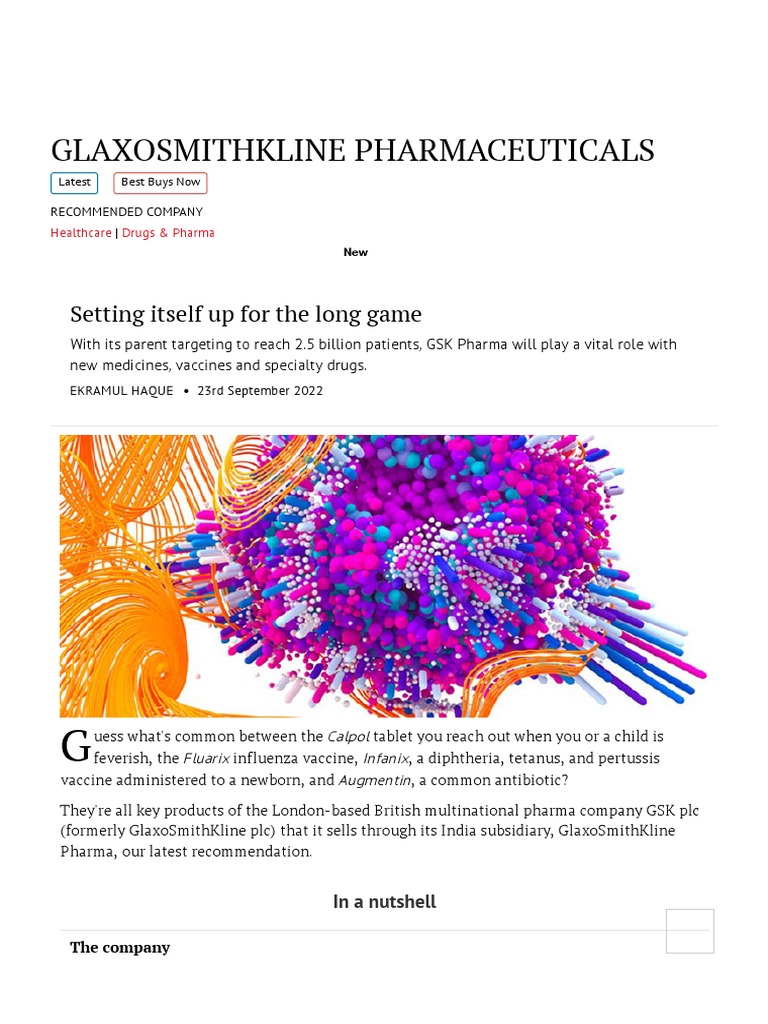 GLAXOSMITHKLINE PHARMACEUTICALS

Latest

Best Buys Now

RECOMMENDED COMPANY

Healthcare | Drugs & Pharma

New

Setting itself up for the long game

With its parent targeting to reach 2.5 billion patients, GSK Pharma will play a vital role with new medicines, vaccines and specialty drugs.

EKRAMUL HAQUE • 23rd September 2022

Guess what's common between the Calpol tablet you reach out when you or a child is feverish, the Fluarix influenza vaccine, Infanix, a diphtheria, tetanus, and pertussis vaccine administered to a newborn, and Augmentin, a common antibiotic?

They're all key products of the London-based British multinational pharma company GSK plc (formerly GlaxoSmithKline plc) that it sells through its India subsidiary, GlaxoSmithKline Pharma, our latest recommendation.

In a nutshell

The company